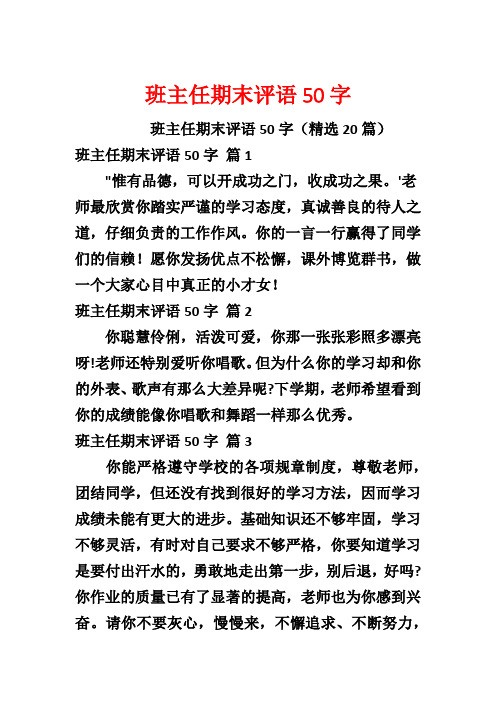 班主任期末评语 50 字

班主任期末评语 50 字（精选 20 篇）

班主任期末评语 50 字 篇 1

"惟有品德，可以开成功之门，收成功之果。'老师最欣赏你踏实严谨的学习态度，真诚善良的待人之道，仔细负责的工作作风。你的一言一行赢得了同学们的信赖！愿你发扬优点不松懈，课外博览群书，做一个大家心目中真正的小才女！

班主任期末评语 50 字 篇 2

你聪慧伶俐，活泼可爱，你那一张张彩照多漂亮呀!老师还特别爱听你唱歌。但为什么你的学习却和你的外表、歌声有那么大差异呢?下学期，老师希望看到你的成绩能像你唱歌和舞蹈一样那么优秀。

班主任期末评语 50 字 篇 3

你能严格遵守学校的各项规章制度，尊敬老师，团结同学，但还没有找到很好的学习方法，因而学习成绩未能有更大的进步。基础知识还不够牢固，学习不够灵活，有时对自己要求不够严格，你要知道学习是要付出汗水的，勇敢地走出第一步，别后退，好吗?你作业的质量已有了显著的提高，老师也为你感到兴奋。请你不要灰心，慢慢来，不懈追求、不断努力，